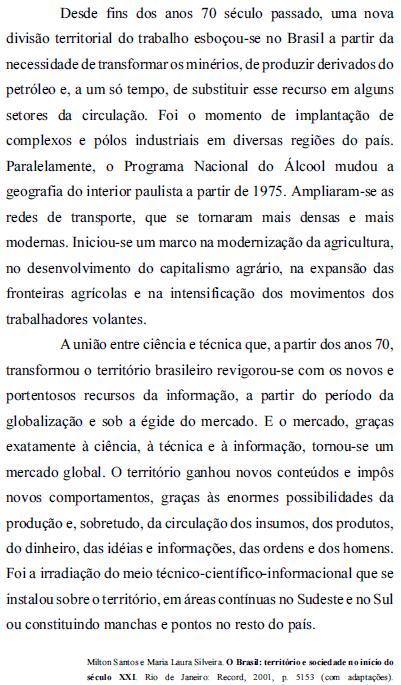 Desde fins dos anos 70 século passado, uma nova divisão territorial do trabalho esboçou-se no Brasil a partir da necessidade de transformar os minérios, de produzir derivados do petróleo e, a um só tempo, de substituir esse recurso em alguns setores da circulação. Foi o momento de implantação de complexos e pólos industriais em diversas regiões do país. Paralelamente, o Programa Nacional do Álcool mudou a geografia do interior paulista a partir de 1975. Ampliaram-se as redes de transporte, que se tornaram mais densas e mais modernas. Iniciou-se um marco na modernização da agricultura, no desenvolvimento do capitalismo agrário, na expansão das fronteiras agrícolas e na intensificação dos movimentos dos trabalhadores volantes.

A união entre ciência e técnica que, a partir dos anos 70, transformou o território brasileiro revigorou-se com os novos e portentosos recursos da informação, a partir do período da globalização e sob a égide do mercado. E o mercado, graças exatamente à ciência, à técnica e à informação, tornou-se um mercado global. O território ganhou novos conteúdos e impôs novos comportamentos, graças às enormes possibilidades da produção e, sobretudo, da circulação dos insumos, dos produtos, do dinheiro, das idéias e informações, das ordens e dos homens. Foi a irradiação do meio técnico-científico-informacional que se instalou sobre o território, em áreas contínuas no Sudeste e no Sul ou constituindo manchas e pontos no resto do país.

Milton Santos e Maria Laura Silveira. O Brasil: território e sociedade no início do século XXI. Rio de Janeiro: Record, 2001, p. 5153 (com adaptações).